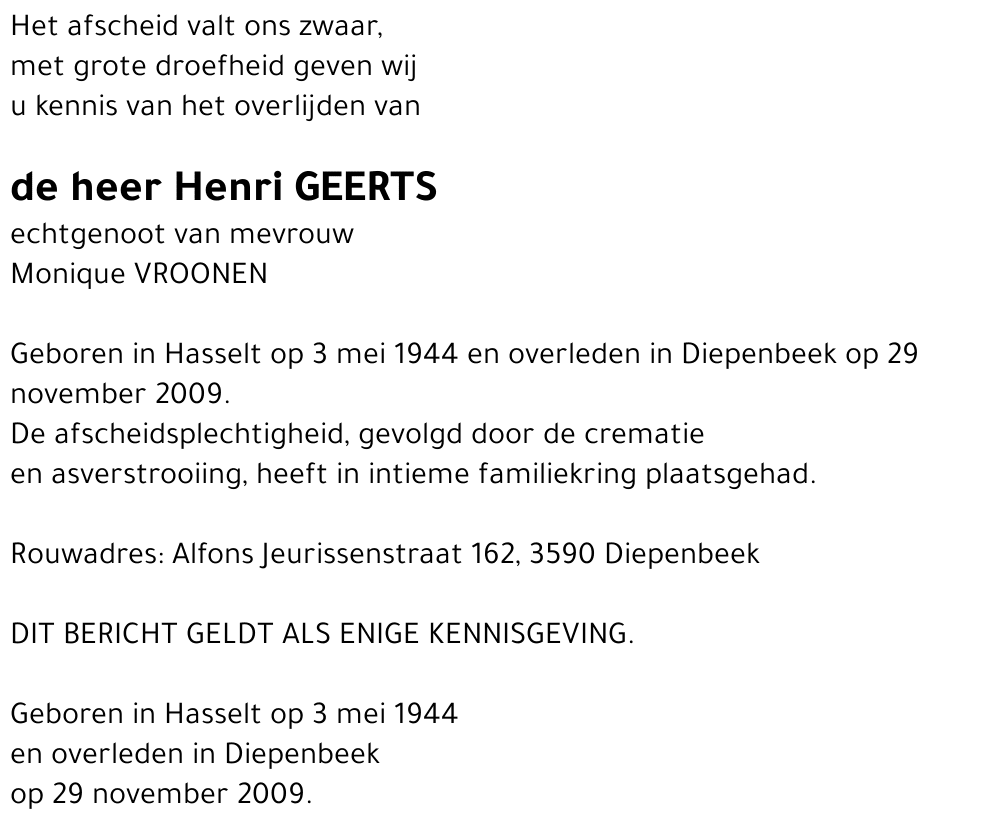 Het afscheid valt ons zwaar,
met grote droefheid geven wij
u kennis van het overlijden van

de heer Henri GEERTS
echtgenoot van mevrouw
Monique VROONEN

Geboren in Hasselt op 3 mei 1944 en overleden in Diepenbeek op 29 november 2009.
De afscheidsplechtigheid, gevolgd door de crematie
en asverstrooiing, heeft in intieme familiekring plaatsgehad.

Rouwadres: Alfons Jeurissenstraat 162, 3590 Diepenbeek

DIT BERICHT GELDT ALS ENIGE KENNISGEVING.

Geboren in Hasselt op 3 mei 1944
en overleden in Diepenbeek
op 29 november 2009.